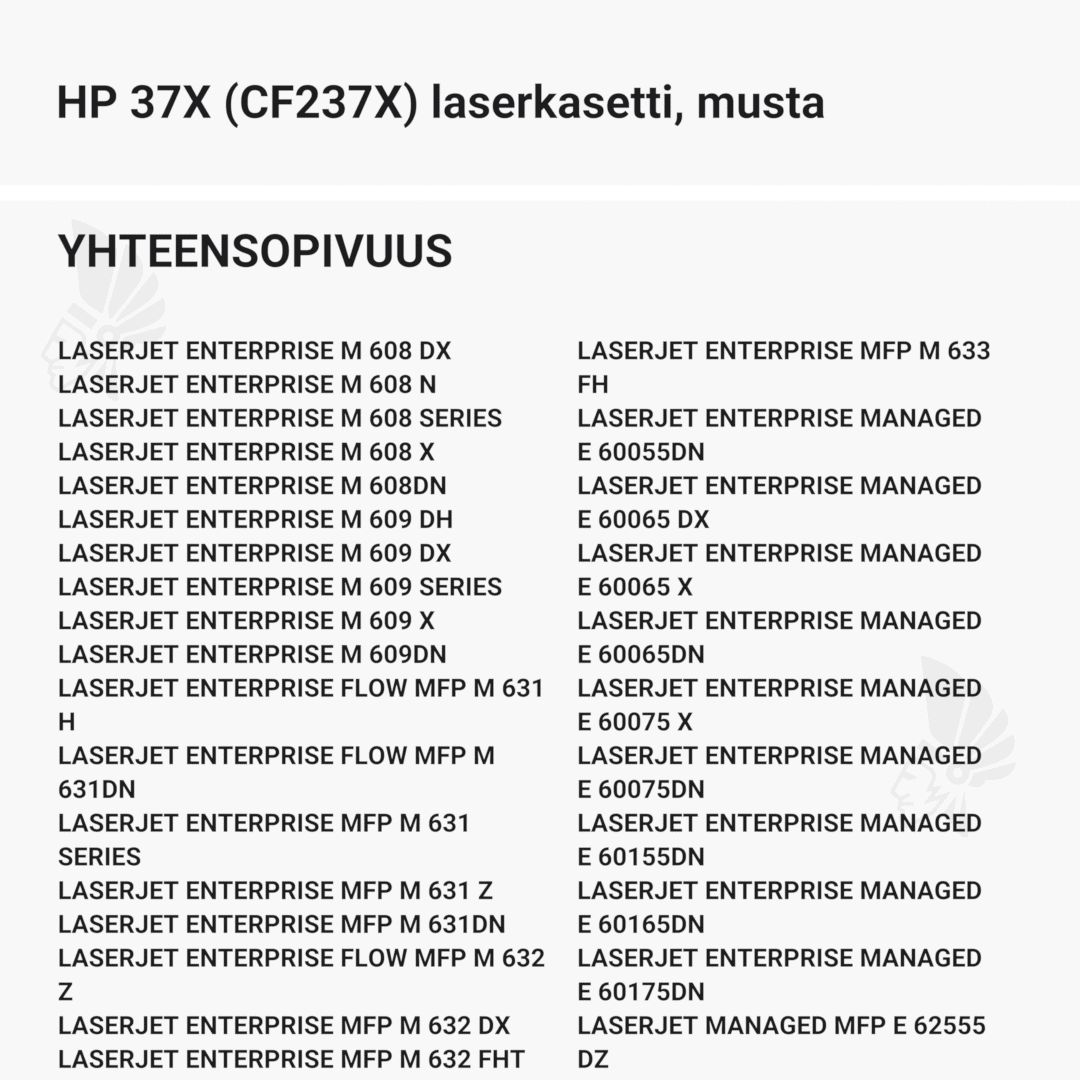 HP 37X (CF237X) laserkasetti, musta

YHTEENSOPIVUUS

LASERJET ENTERPRISE M 608 DX
LASERJET ENTERPRISE M 608 N
LASERJET ENTERPRISE M 608 SERIES
LASERJET ENTERPRISE M 608 X
LASERJET ENTERPRISE M 608DN
LASERJET ENTERPRISE M 609 DH
LASERJET ENTERPRISE M 609 DX
LASERJET ENTERPRISE M 609 SERIES
LASERJET ENTERPRISE M 609 X
LASERJET ENTERPRISE M 609DN
LASERJET ENTERPRISE FLOW MFP M 631 H
LASERJET ENTERPRISE FLOW MFP M 631DN
LASERJET ENTERPRISE MFP M 631 SERIES
LASERJET ENTERPRISE MFP M 631 Z
LASERJET ENTERPRISE MFP M 631DN
LASERJET ENTERPRISE FLOW MFP M 632 Z
LASERJET ENTERPRISE MFP M 632 DX
LASERJET ENTERPRISE MFP M 632 FHT

LASERJET ENTERPRISE MFP M 633 FH
LASERJET ENTERPRISE MANAGED E 60055DN
LASERJET ENTERPRISE MANAGED E 60065 DX
LASERJET ENTERPRISE MANAGED E 60065 X
LASERJET ENTERPRISE MANAGED E 60065DN
LASERJET ENTERPRISE MANAGED E 60075 X
LASERJET ENTERPRISE MANAGED E 60075DN
LASERJET ENTERPRISE MANAGED E 60155DN
LASERJET ENTERPRISE MANAGED E 60165DN
LASERJET ENTERPRISE MANAGED E 60175DN
LASERJET MANAGED MFP E 62555 DZ